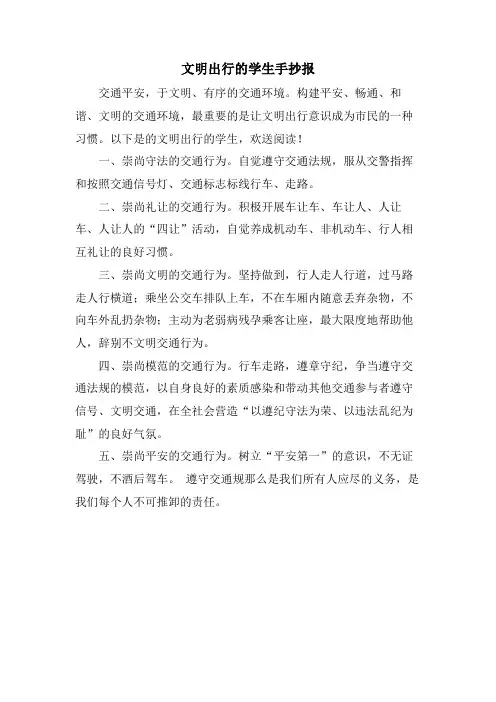 文明出行的学生手抄报

交通平安，于文明、有序的交通环境。构建平安、畅通、和谐、文明的交通环境，最重要的是让文明出行意识成为市民的一种习惯。以下是的文明出行的学生，欢送阅读！

一、崇尚守法的交通行为。自觉遵守交通法规，服从交警指挥和按照交通信号灯、交通标志标线行车、走路。

二、崇尚礼让的交通行为。积极开展车让车、车让人、人让车、人让人的“四让”活动，自觉养成机动车、非机动车、行人相互礼让的良好习惯。

三、崇尚文明的交通行为。坚持做到，行人走人行道，过马路走人行横道；乘坐公交车排队上车，不在车厢内随意丢弃杂物，不向车外乱扔杂物；主动为老弱病残孕乘客让座，最大限度地帮助他人，辞别不文明交通行为。

四、崇尚模范的交通行为。行车走路，遵章守纪，争当遵守交通法规的模范，以自身良好的素质感染和带动其他交通参与者遵守信号、文明交通，在全社会营造“以遵纪守法为荣、以违法乱纪为耻”的良好气氛。

五、崇尚平安的交通行为。树立“平安第一”的意识，不无证驾驶，不酒后驾车。 遵守交通规那么是我们所有人应尽的义务，是我们每个人不可推卸的责任。